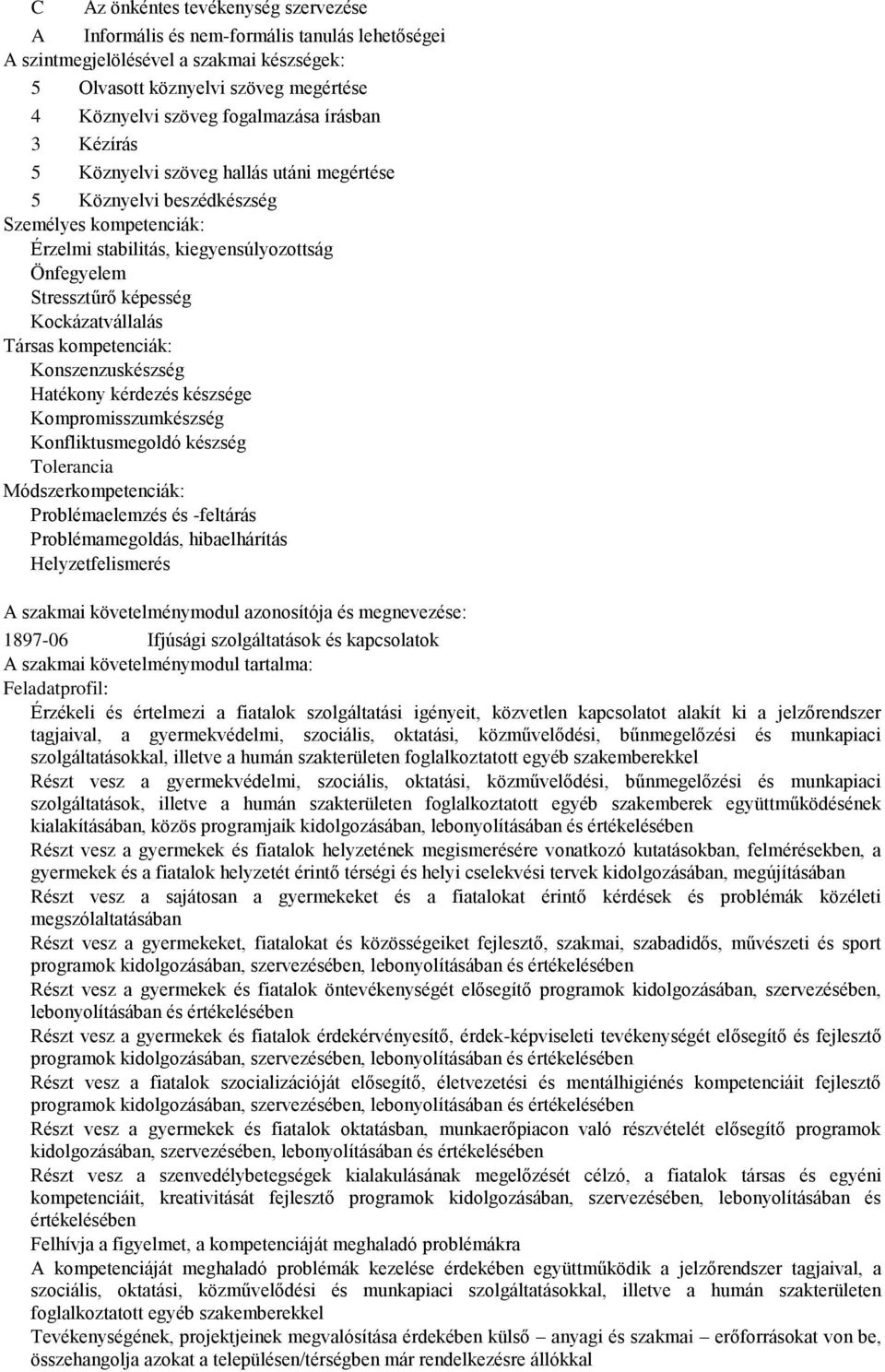 C Az önkéntes tevékenység szervezése
A Informális és nem-formális tanulás lehetőségei
A szintmegjelölésével a szakmai készségek:
5 Olvasott köznyelvi szöveg megértése
4 Köznyelvi szöveg fogalmazása írásban
3 Kézírás
5 Köznyelvi szöveg hallás utáni megértése
5 Köznyelvi beszédkészség
Személyes kompetenciák:
Érzelmi stabilitás, kiegyensúlyozottság
Önfegyelem
Stressztűrő képesség
Kockázatvállalás
Társas kompetenciák:
Konszenzuskészség
Hatékony kérdezés készsége
Kompromisszumkészség
Konfliktusmegoldó készség
Tolerancia
Módszerkompetenciák:
Problémaelemzés és -feltárás
Problémamegoldás, hibaelhárítás
Helyzetfelismerés

A szakmai követelménymodul azonosítója és megnevezése:
1897-06 Ifjúsági szolgáltatások és kapcsolatok
A szakmai követelménymodul tartalma:
Feladatprofil:
Érzékeli és értelmezi a fiatalok szolgáltatási igényeit, közvetlen kapcsolatot alakít ki a jelzőrendszer tagjaival, a gyermekvédelmi, szociális, oktatási, közművelődési, bűnmegelőzési és munkapiaci szolgáltatásokkal, illetve a humán szakterületen foglalkoztatott egyéb szakemberekkel
Részt vesz a gyermekvédelmi, szociális, oktatási, közművelődési, bűnmegelőzési és munkapiaci szolgáltatások, illetve a humán szakterületen foglalkoztatott egyéb szakemberek együttműködésének kialakításában, közös programjaik kidolgozásában, lebonyolításában és értékelésében
Részt vesz a gyermekek és fiatalok helyzetének megismerésére vonatkozó kutatásokban, felmérésekben, a gyermekek és a fiatalok helyzetét érintő térségi és helyi cselekvési tervek kidolgozásában, megújításában
Részt vesz a sajátosan a gyermekeket és a fiatalokat érintő kérdések és problémák közéleti megszólaltatásában
Részt vesz a gyermekeket, fiatalokat és közösségeiket fejlesztő, szakmai, szabadidős, művészeti és sport programok kidolgozásában, szervezésében, lebonyolításában és értékelésében
Részt vesz a gyermekek és fiatalok öntevékenységét elősegítő programok kidolgozásában, szervezésében, lebonyolításában és értékelésében
Részt vesz a gyermekek és fiatalok érdekérvényesítő, érdek-képviseleti tevékenységét elősegítő és fejlesztő programok kidolgozásában, szervezésében, lebonyolításában és értékelésében
Részt vesz a fiatalok szocializációját elősegítő, életvezetési és mentálhigiénés kompetenciáit fejlesztő programok kidolgozásában, szervezésében, lebonyolításában és értékelésében
Részt vesz a gyermekek és fiatalok oktatásban, munkaerőpiacon való részvételét elősegítő programok kidolgozásában, szervezésében, lebonyolításában és értékelésében
Részt vesz a szenvedélybetegségek kialakulásának megelőzését célzó, a fiatalok társas és egyéni kompetenciáit, kreativitását fejlesztő programok kidolgozásában, szervezésében, lebonyolításában és értékelésében
Felhívja a figyelmet, a kompetenciáját meghaladó problémákra
A kompetenciáját meghaladó problémák kezelése érdekében együttműködik a jelzőrendszer tagjaival, a szociális, oktatási, közművelődési és munkapiaci szolgáltatásokkal, illetve a humán szakterületen foglalkoztatott egyéb szakemberekkel
Tevékenységének, projektjeinek megvalósítása érdekében külső – anyagi és szakmai – erőforrásokat von be, összehangolja azokat a településen/térségben már rendelkezésre állókkal